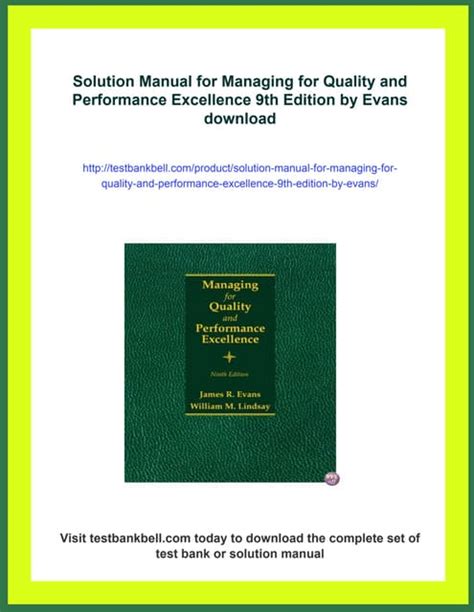 Solution Manual for Managing for Quality and Performance Excellence 9th Edition by Evans download

http://testbankbell.com/product/solution-manual-for-managing-for-quality-and-performance-excellence-9th-edition-by-evans/

Managing
for
Quality
and
Performance
Excellence

Ninth Edition

James R. Evans
William M. Lindsay

Visit testbankbell.com today to download the complete set of test bank or solution manual